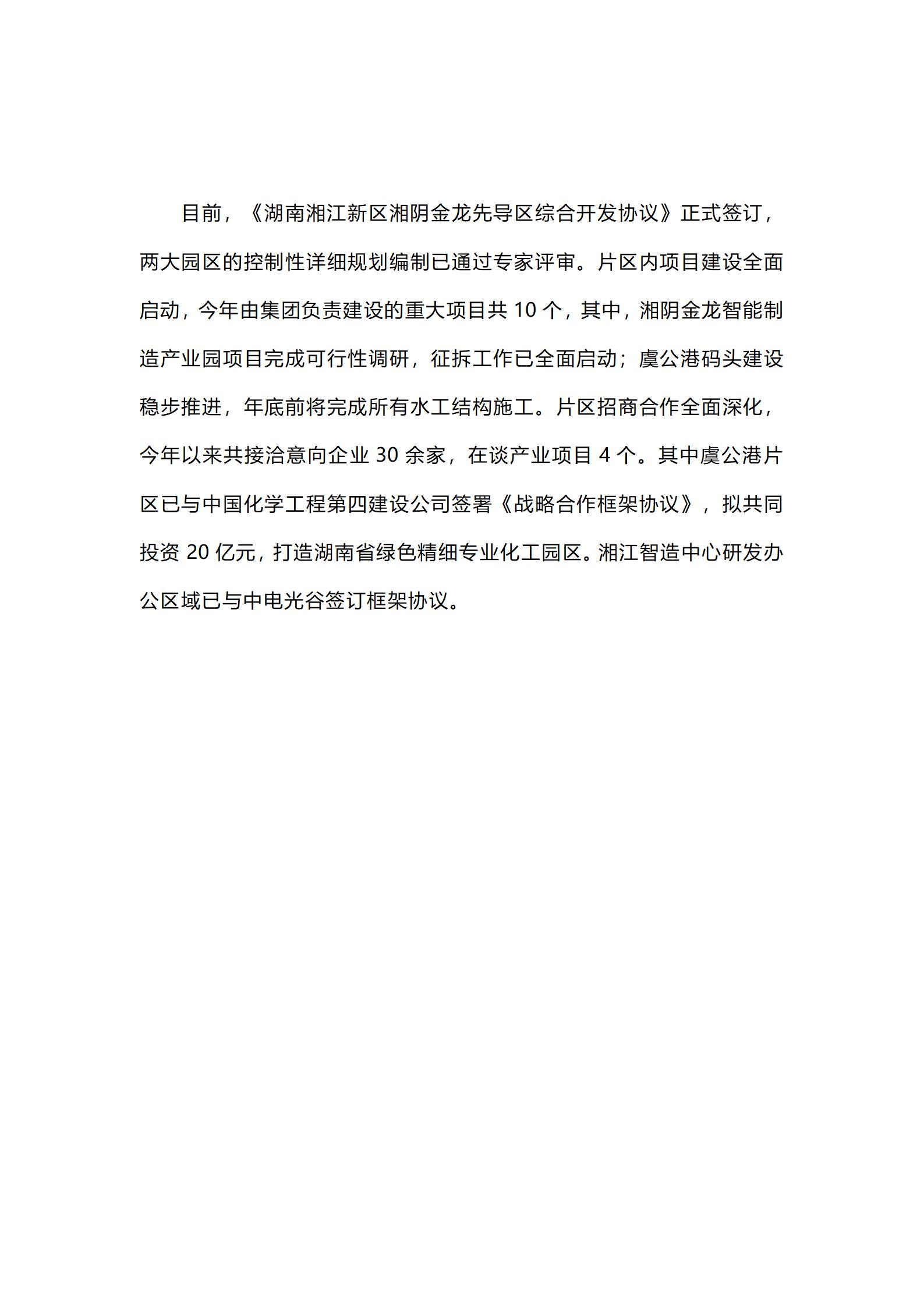 目前，《湖南湘江新区湘阴金龙先导区综合开发协议》正式签订，两大园区的控制性详细规划编制已通过专家评审。片区内项目建设全面启动，今年由集团负责建设的重大项目共 10 个，其中，湘阴金龙智能制造产业园项目完成可行性调研，征拆工作已全面启动；虞公港码头建设稳步推进，年底前将完成所有水工结构施工。片区招商合作全面深化，今年以来共接洽意向企业 30 余家，在谈产业项目 4 个。其中虞公港片区已与中国化学工程第四建设公司签署《战略合作框架协议》，拟共同投资 20 亿元，打造湖南省绿色精细专业化工园区。湘江智造中心研发办公区域已与中电光谷签订框架协议。